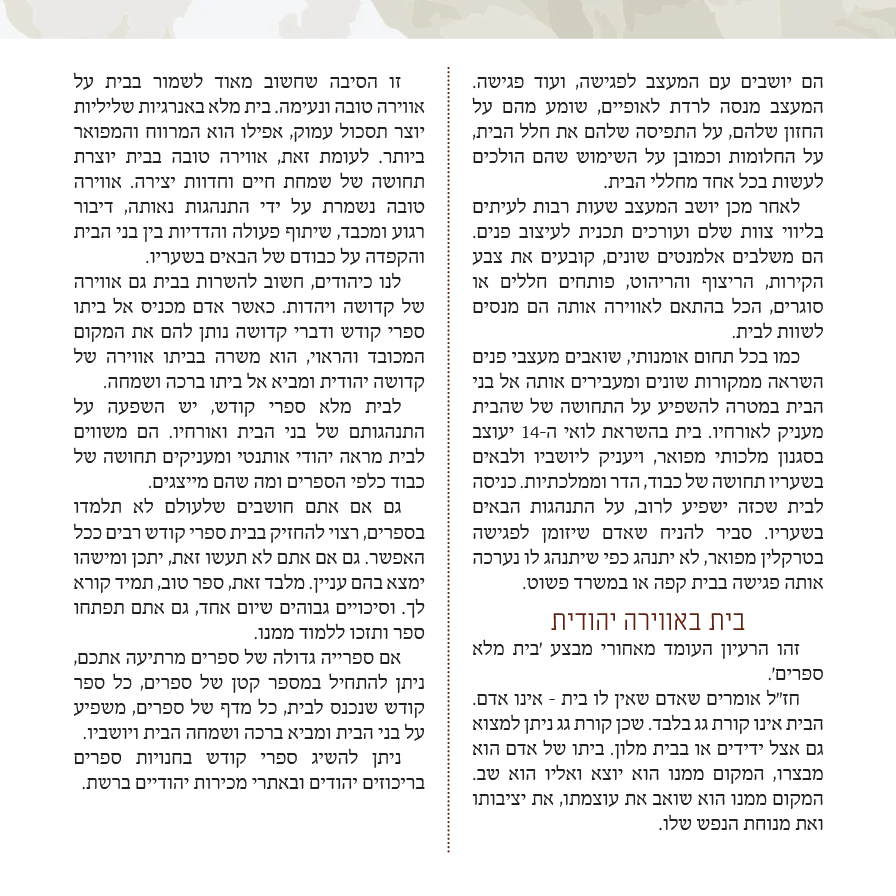 הם יושבים עם המעצב לפגישה, ועוד פגישה. המעצב מנסה לרדת לאופיים, שומע מהם על החזון שלהם, על התפיסה שלהם את חלל הבית, על החלומות וכמובן על השימוש שהם הולכים לעשות בכל אחד מחללי הבית.

לאחר מכן יושב המעצב שעות רבות לעיתים בליווי צוות שלם ועורכים תכנית לעיצוב פנים. הם משלבים אלמנטים שונים, קובעים את צבע הקירות, הריצוף והריהוט, פותחים חללים או סוגרים, הכל בהתאם לאווירה אותה הם מנסים לשוות לבית.

כמו בכל תחום אומנותי, שואבים מעצבי פנים השראה ממקורות שונים ומעבירים אותה אל בני הבית במטרה להשפיע על התחושה של שהבית מעניק לאורחיו. בית בהשראת לואי ה-14 יעוצב בסגנון מלכותי מפואר, ויעניק ליושביו ולבאים בשעריו תחושה של כבוד, הדר וממלכתיות. כניסה לבית שכזה ישפיע לרוב, על התנהגות הבאים בשעריו. סביר להניח שאדם שיזומן לפגישה בטרקלין מפואר, לא יתנהג כפי שיתנהג לו נערכה אותה פגישה בבית קפה או במשרד פשוט.

בית באווירה יהודית

זהו הרעיון העומד מאחורי מבצע 'בית מלא ספרים'.

חז"ל אומרים שאדם שאין לו בית - אינו אדם. הבית אינו קורת גג בלבד. שכן קורת גג ניתן למצוא גם אצל ידידים או בבית מלון. ביתו של אדם הוא מבצרו, המקום ממנו הוא יוצא ואליו הוא שב. המקום ממנו הוא שואב את עוצמתו, את יציבותו ואת מנוחת הנפש שלו.

זו הסיבה שחשוב מאוד לשמור בבית על אווירה טובה ונעימה. בית מלא באנרגיות שליליות יוצר תסכול עמוק, אפילו הוא המרווח והמפואר ביותר. לעומת זאת, אווירה טובה בבית יוצרת תחושה של שמחת חיים וחדוות יצירה. אווירה טובה נשמרת על ידי התנהגות נאותה, דיבור רגוע ומכבד, שיתוף פעולה והדדיות בין בני הבית והקפדה על כבודם של הבאים בשעריו.

לנו כיהודים, חשוב להשרות בבית גם אווירה של קדושה ויהדות. כאשר אדם מכניס אל ביתו ספרי קודש ודברי קדושה נותן להם את המקום המכובד והראוי, הוא משרה בביתו אווירה של קדושה יהודית ומביא אל ביתו ברכה ושמחה.

לבית מלא ספרי קודש, יש השפעה על התנהגותם של בני הבית ואורחיו. הם משווים לבית מראה יהודי אותנטי ומעניקים תחושה של כבוד כלפי הספרים ומה שהם מייצגים.

גם אם אתם חושבים שלעולם לא תלמדו בספרים, רצוי להחזיק בבית ספרי קודש רבים ככל האפשר. גם אם אתם לא תעשו זאת, יתכן ומישהו ימצא בהם עניין. מלבד זאת, ספר טוב, תמיד קורא לך. וסיכויים גבוהים שיום אחד, גם אתם תפתחו ספר ותזכו ללמוד ממנו.

אם ספרייה גדולה של ספרים מרתיעה אתכם, ניתן להתחיל במספר קטן של ספרים, כל ספר קודש שנכנס לבית, כל מדף של ספרים, משפיע על בני הבית ומביא ברכה ושמחה הבית ויושביו.

ניתן להשיג ספרי קודש בחנויות ספרים בריכוזים יהודים ובאתרי מכירות יהודיים ברשת.